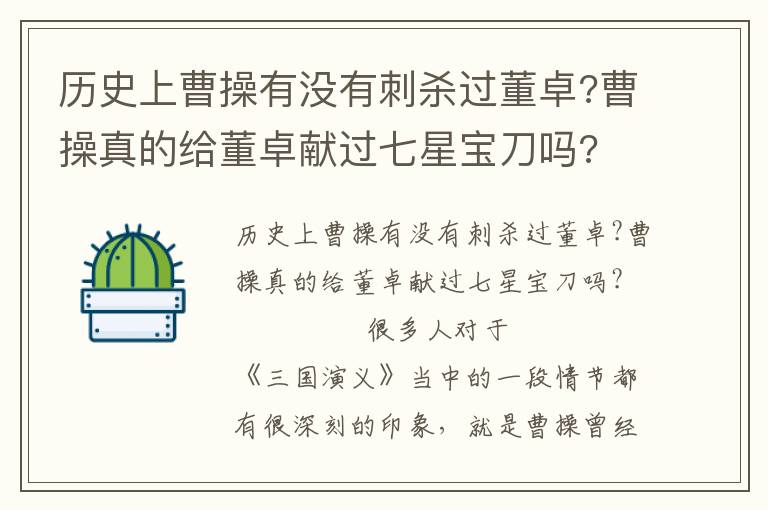 历史上曹操有没有刺杀过董卓?曹操真的给董卓献过七星宝刀吗?

历史上曹操有没有刺杀过董卓?曹操真的给董卓献过七星宝刀吗?

很多人对于《三国演义》当中的一段情节都有很深刻的印象，就是曹操曾经